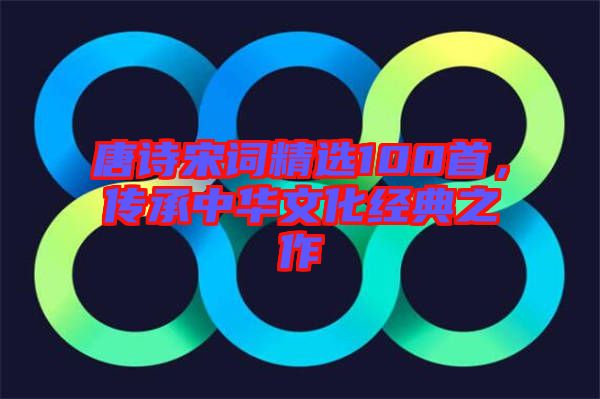 唐诗宋词精选100首，传承中华文化经典之作